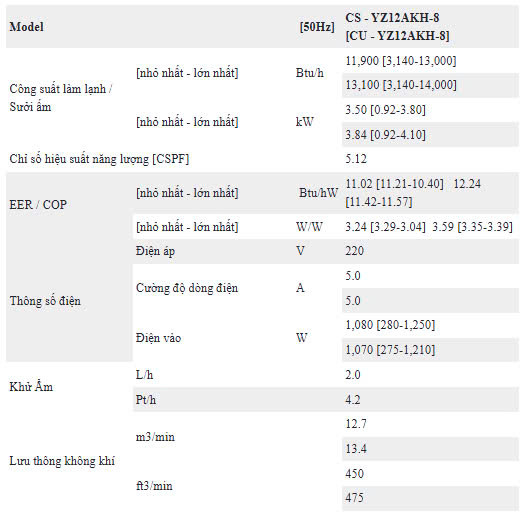 | Model | | [50Hz] | CS - YZ12AKH-8 [CU - YZ12AKH-8] |
|---|---|---|---|
| Công suất làm lạnh / Sưởi ấm | [nhỏ nhất - lớn nhất] | Btu/h | 11,900 [3,140-13,000] |
| | | | 13,100 [3,140-14,000] |
| | [nhỏ nhất - lớn nhất] | kW | 3.50 [0.92-3.80] |
| | | | 3.84 [0.92-4.10] |
| Chỉ số hiệu suất năng lượng [CSPF] | | | 5.12 |
| EER / COP | [nhỏ nhất - lớn nhất] | Btu/hW | 11.02 [11.21-10.40] 12.24 [11.42-11.57] |
| | [nhỏ nhất - lớn nhất] | W/W | 3.24 [3.29-3.04] 3.59 [3.35-3.39] |
| Thông số điện | Điện áp | V | 220 |
| | Cường độ dòng điện | A | 5.0 |
| | | | 5.0 |
| | Điện vào | W | 1,080 [280-1,250] |
| | | | 1,070 [275-1,210] |
| Khử Ẩm | L/h | | 2.0 |
| | Pt/h | | 4.2 |
| Lưu thông không khí | m3/min | | 12.7 |
| | | | 13.4 |
| | ft3/min | | 450 |
| | | | 475 |